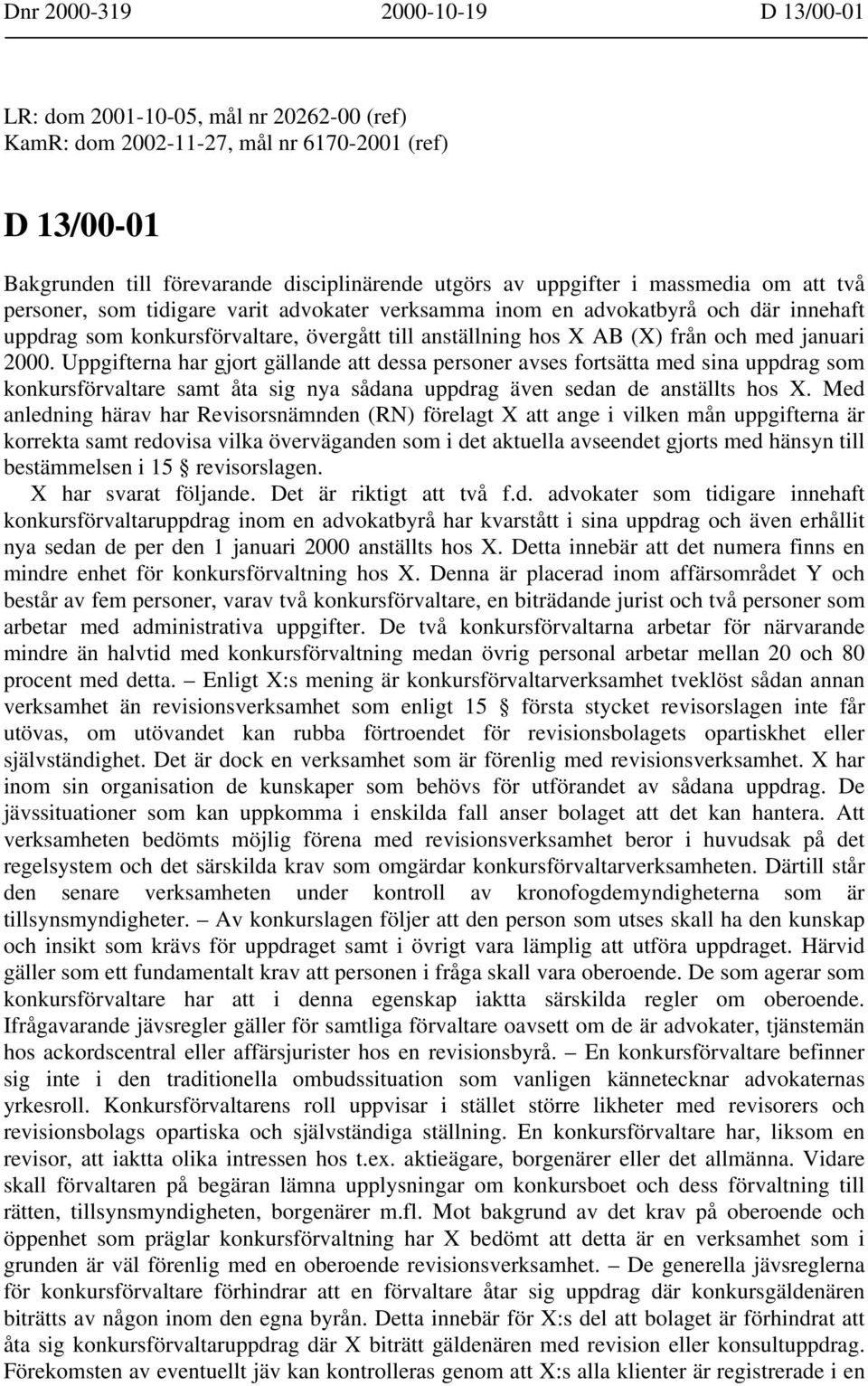 Dnr 2000-319 2000-10-19 D 13/00-01

LR: dom 2001-10-05, mål nr 20262-00 (ref)
KamR: dom 2002-11-27, mål nr 6170-2001 (ref)

D 13/00-01

Bakgrunden till förevarande disciplinärende utgörs av uppgifter i massmedia om att två personer, som tidigare varit advokater verksamma inom en advokatbyrå och där innehaft uppdrag som konkursförvaltare, övergått till anställning hos X AB (X) från och med januari 2000. Uppgifterna har gjort gällande att dessa personer avses fortsätta med sina uppdrag som konkursförvaltare samt åta sig nya sådana uppdrag även sedan de anställts hos X. Med anledning härav har Revisorsnämnden (RN) förelagt X att ange i vilken mån uppgifterna är korrekta samt redovisa vilka överväganden som i det aktuella avseendet gjorts med hänsyn till bestämmelsen i 15 § revisorslagen.

X har svarat följande. Det är riktigt att två f.d. advokater som tidigare innehaft konkursförvaltaruppdrag inom en advokatbyrå har kvarstått i sina uppdrag och även erhållit nya sedan de per den 1 januari 2000 anställts hos X. Detta innebär att det numera finns en mindre enhet för konkursförvaltning hos X. Denna är placerad inom affärsområdet Y och består av fem personer, varav två konkursförvaltare, en biträdande jurist och två personer som arbetar med administrativa uppgifter. De två konkursförvaltarna arbetar för närvarande mindre än halvtid med konkursförvaltning medan övrig personal arbetar mellan 20 och 80 procent med detta. – Enligt X:s mening är konkursförvaltarverksamhet tveklöst sådan annan verksamhet än revisionsverksamhet som enligt 15 § första stycket revisorslagen inte får utövas, om utövandet kan rubba förtroendet för revisionsbolagets opartiskhet eller självständighet. Det är dock en verksamhet som är förenlig med revisionsverksamhet. X har inom sin organisation de kunskaper som behövs för utförandet av sådana uppdrag. De jävssituationer som kan uppkomma i enskilda fall anser bolaget att det kan hantera. Att verksamheten bedömts möjlig förena med revisionsverksamhet beror i huvudsak på det regelsystem och det särskilda krav som omgärdar konkursförvaltarverksamheten. Därtill står den senare verksamheten under kontroll av kronofogdemyndigheterna som är tillsynsmyndigheter. – Av konkurslagen följer att den person som utses skall ha den kunskap och insikt som krävs för uppdraget samt i övrigt vara lämplig att utföra uppdraget. Härvid gäller som ett fundamentalt krav att personen i fråga skall vara oberoende. De som agerar som konkursförvaltare har att i denna egenskap iaktta särskilda regler om oberoende. Ifrågavarande jävsregler gäller för samtliga förvaltare oavsett om de är advokater, tjänstemän hos ackordscentral eller affärsjurister hos en revisionsbyrå. – En konkursförvaltare befinner sig inte i den traditionella ombudssituation som vanligen kännetecknar advokaternas yrkesroll. Konkursförvaltarens roll uppvisar i stället större likheter med revisorers och revisionsbolags opartiska och självständiga ställning. En konkursförvaltare har, liksom en revisor, att iaktta olika intressen hos t.ex. aktieägare, borgenärer eller det allmänna. Vidare skall förvaltaren på begäran lämna upplysningar om konkursboet och dess förvaltning till rätten, tillsynsmyndigheten, borgenärer m.fl. Mot bakgrund av det krav på oberoende och öppenhet som präglar konkursförvaltning har X bedömt att detta är en verksamhet som i grunden är väl förenlig med en oberoende revisionsverksamhet. – De generella jävsreglerna för konkursförvaltare förhindrar att en förvaltare åtar sig uppdrag där konkursgäldenären biträtts av någon inom den egna byrån. Detta innebär för X:s del att bolaget är förhindrat att åta sig konkursförvaltaruppdrag där X biträtt gäldenären med revision eller konsultuppdrag. Förekomsten av eventuellt jäv kan kontrolleras genom att X:s alla klienter är registrerade i en